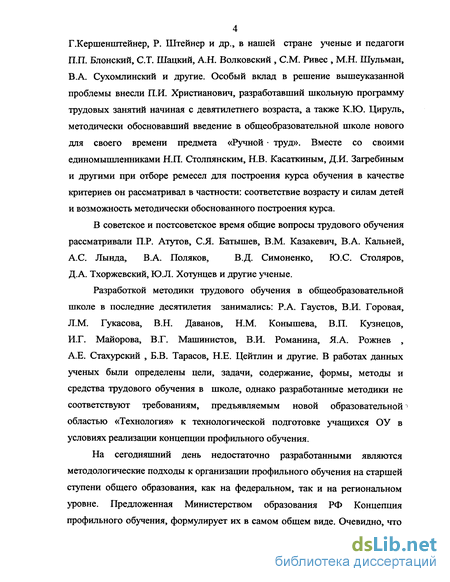 4

Г.Кершенштейнер, Р. Штейнер и др., в нашей стране ученые и педагоги П.П. Блонский, С.Т. Шацкий, А.Н. Волковский , С.М. Ривес , М.Н. Шульман, В.А. Сухомлинский и другие. Особый вклад в решение вышеуказанной проблемы внесли П.И. Христианович, разработавший школьную программу трудовых занятий начиная с девятилетнего возраста, а также К.Ю. Цируль, методически обосновавший введение в общеобразовательной школе нового для своего времени предмета «Ручной труд». Вместе со своими единомышленниками Н.П. Столпянским, Н.В. Касаткиным, Д.И. Загребиным и другими при отборе ремесел для построения курса обучения в качестве критериев он рассматривал в частности: соответствие возрасту и силам детей и возможность методически обоснованного построения курса.

В советское и постсоветское время общие вопросы трудового обучения рассматривали П.Р. Атутов, С.Я. Батышев, В.М. Казакевич, В.А. Кальней, А.С. Лында, В.А. Поляков, В.Д. Симоненко, Ю.С. Столяров, Д.А. Тхоржевский, Ю.Л. Хотунцев и другие ученые.

Разработкой методики трудового обучения в общеобразовательной школе в последние десятилетия занимались: Р.А. Гаустов, В.И. Горовая, Л.М. Гукасова, В.Н. Даванов, Н.М. Конышева, В.П. Кузнецов, И.Г. Майорова, В.Г. Машинистов, В.И. Романина, Я.А. Рожнев , А.Е. Стахурский , Б.В. Тарасов, Н.Е. Цейтлин и другие. В работах данных ученых были определены цели, задачи, содержание, формы, методы и средства трудового обучения в школе, однако разработанные методики не соответствуют требованиям, предъявляемым новой образовательной областью «Технология» к технологической подготовке учащихся ОУ в условиях реализации концепции профильного обучения.

На сегодняшний день недостаточно разработанными являются методологические подходы к организации профильного обучения на старшей ступени общего образования, как на федеральном, так и на региональном уровне. Предложенная Министерством образования РФ Концепция профильного обучения, формулирует их в самом общем виде. Очевидно, что

dsLib.net
библиотека диссертаций